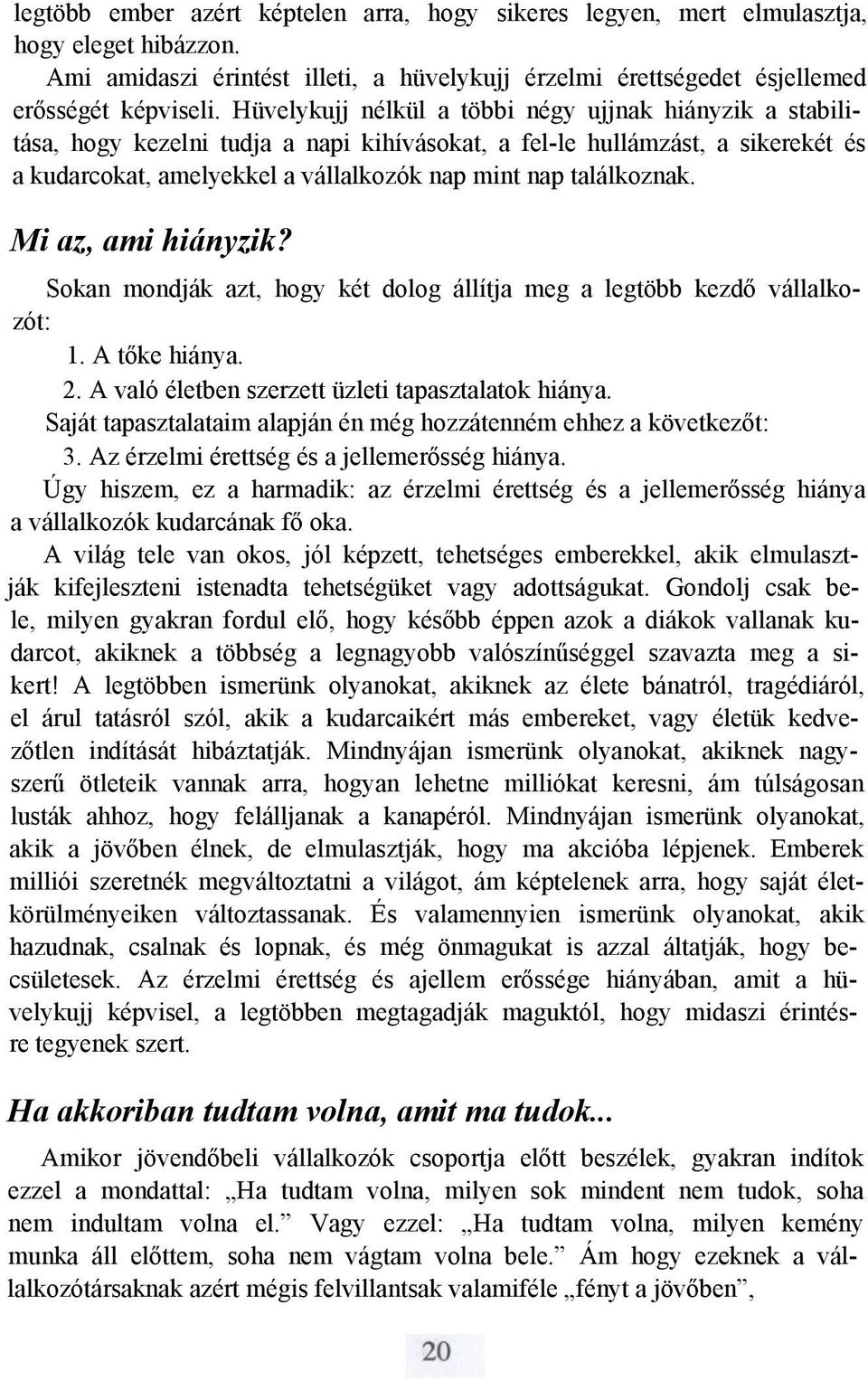 legtöbb ember azért képtelen arra, hogy sikeres legyen, mert elmulasztja, hogy eleget hibázzon.

Ami amidaszi érintést illeti, a hüvelykujj érzelmi érettségedet ésjellemed erősségét képviseli. Hüvelykujj nélkül a többi négy ujjnak hiányzik a stabilitása, hogy kezelni tudja a napi kihívásokat, a fel-le hullámzást, a sikerekét és a kudarcokat, amelyekkel a vállalkozók nap mint nap találkoznak.

Mi az, ami hiányzik?

Sokan mondják azt, hogy két dolog állítja meg a legtöbb kezdő vállalkozót:

1. A tőke hiánya.
2. A való életben szerzett üzleti tapasztalatok hiánya.

Saját tapasztalataim alapján én még hozzátenném ehhez a következőt:

3. Az érzelmi érettség és a jellemerősség hiánya.

Úgy hiszem, ez a harmadik: az érzelmi érettség és a jellemerősség hiánya a vállalkozók kudarcának fő oka.

A világ tele van okos, jól képzett, tehetséges emberekkel, akik elmulasztják kifejleszteni istenadta tehetségüket vagy adottságukat. Gondolj csak bele, milyen gyakran fordul elő, hogy később éppen azok a diákok vallanak kudarcot, akiknek a többség a legnagyobb valószínűséggel szavazta meg a sikert! A legtöbben ismerünk olyanokat, akiknek az élete bánatról, tragédiáról, el árul tatásról szól, akik a kudarcaikért más embereket, vagy életük kedvezőtlen indítását hibáztatják. Mindnyájan ismerünk olyanokat, akiknek nagyszerű ötleteik vannak arra, hogyan lehetne milliókat keresni, ám túlságosan lusták ahhoz, hogy felálljanak a kanapéról. Mindnyájan ismerünk olyanokat, akik a jövőben élnek, de elmulasztják, hogy ma akcióba lépjenek. Emberek milliói szeretnék megváltoztatni a világot, ám képtelenek arra, hogy saját életkörülményeiken változtassanak. És valamennyien ismerünk olyanokat, akik hazudnak, csalnak és lopnak, és még önmagukat is azzal áltatják, hogy becsületesek. Az érzelmi érettség és ajellem erőssége hiányában, amit a hüvelykujj képvisel, a legtöbben megtagadják maguktól, hogy midaszi érintésre tegyenek szert.

Ha akkoriban tudtam volna, amit ma tudok...

Amikor jövendőbeli vállalkozók csoportja előtt beszélek, gyakran indítok ezzel a mondattal: „Ha tudtam volna, milyen sok mindent nem tudok, soha nem indultam volna el.” Vagy ezzel: „Ha tudtam volna, milyen kemény munka áll előttem, soha nem vágtam volna bele.” Ám hogy ezeknek a vállalkozótársaknak azért mégis felvillantsak valamiféle „fényt a jövőben”,

20